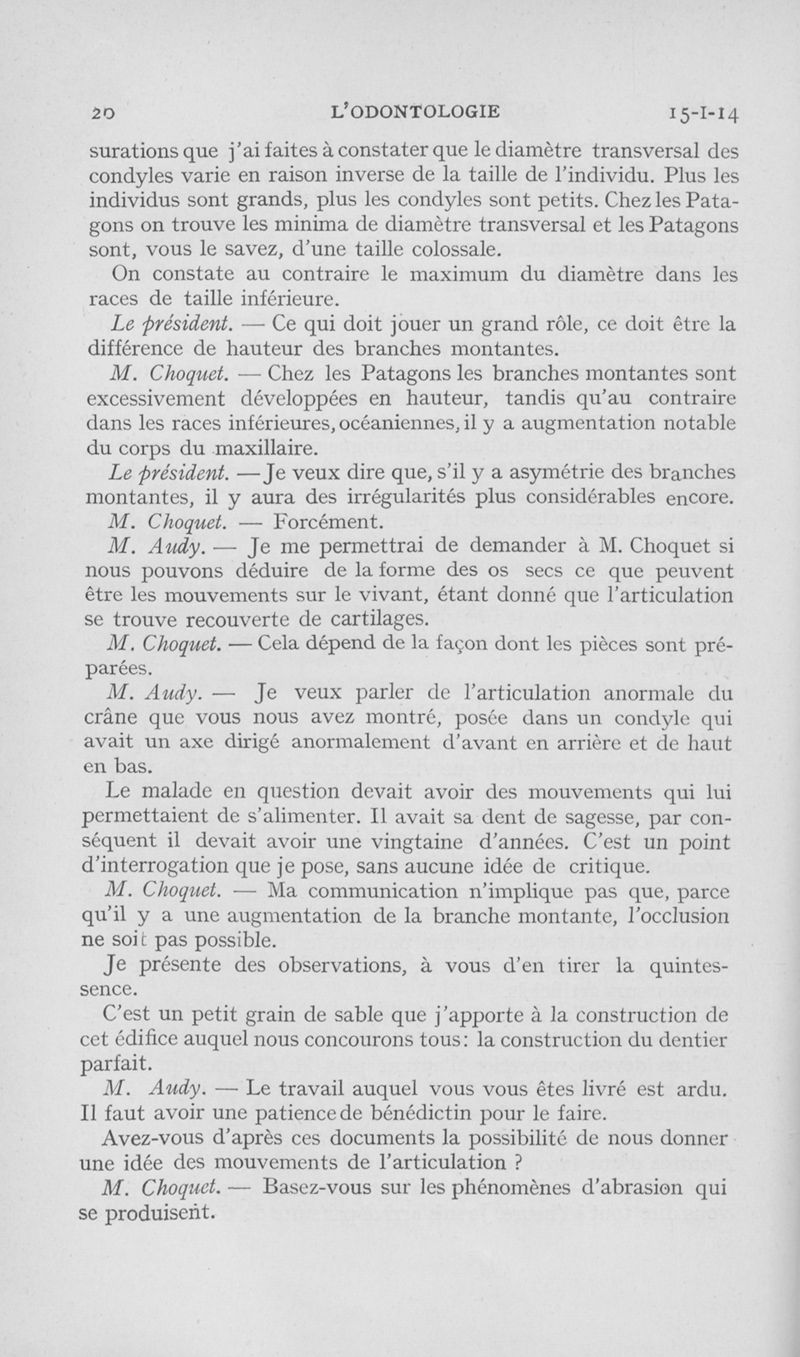 20 L'ODONTOLOGIE 15-I-14

surations que j'ai faites à constater que le diamètre transversal des condyles varie en raison inverse de la taille de l'individu. Plus les individus sont grands, plus les condyles sont petits. Chez les Patagons on trouve les minima de diamètre transversal et les Patagons sont, vous le savez, d'une taille colossale.

On constate au contraire le maximum du diamètre dans les races de taille inférieure.

Le président. — Ce qui doit jouer un grand rôle, ce doit être la différence de hauteur des branches montantes.

M. Choquet. — Chez les Patagons les branches montantes sont excessivement développées en hauteur, tandis qu'au contraire dans les races inférieures, océaniennes, il y a augmentation notable du corps du maxillaire.

Le président. — Je veux dire que, s'il y a asymétrie des branches montantes, il y aura des irrégularités plus considérables encore.

M. Choquet. — Forcément.

M. Audy. — Je me permettrai de demander à M. Choquet si nous pouvons déduire de la forme des os secs ce que peuvent être les mouvements sur le vivant, étant donné que l'articulation se trouve recouverte de cartilages.

M. Choquet. — Cela dépend de la façon dont les pièces sont préparées.

M. Audy. — Je veux parler de l'articulation anormale du crâne que vous nous avez montré, posée dans un condyle qui avait un axe dirigé anormalement d'avant en arrière et de haut en bas.

Le malade en question devait avoir des mouvements qui lui permettaient de s'alimenter. Il avait sa dent de sagesse, par conséquent il devait avoir une vingtaine d'années. C'est un point d'interrogation que je pose, sans aucune idée de critique.

M. Choquet. — Ma communication n'implique pas que, parce qu'il y a une augmentation de la branche montante, l'occlusion ne soit pas possible.

Je présente des observations, à vous d'en tirer la quintessence.

C'est un petit grain de sable que j'apporte à la construction de cet édifice auquel nous concourons tous: la construction du dentier parfait.

M. Audy. — Le travail auquel vous vous êtes livré est ardu. Il faut avoir une patience de bénédictin pour le faire.

Avez-vous d'après ces documents la possibilité de nous donner une idée des mouvements de l'articulation ?

M. Choquet. — Basez-vous sur les phénomènes d'abrasion qui se produisent.